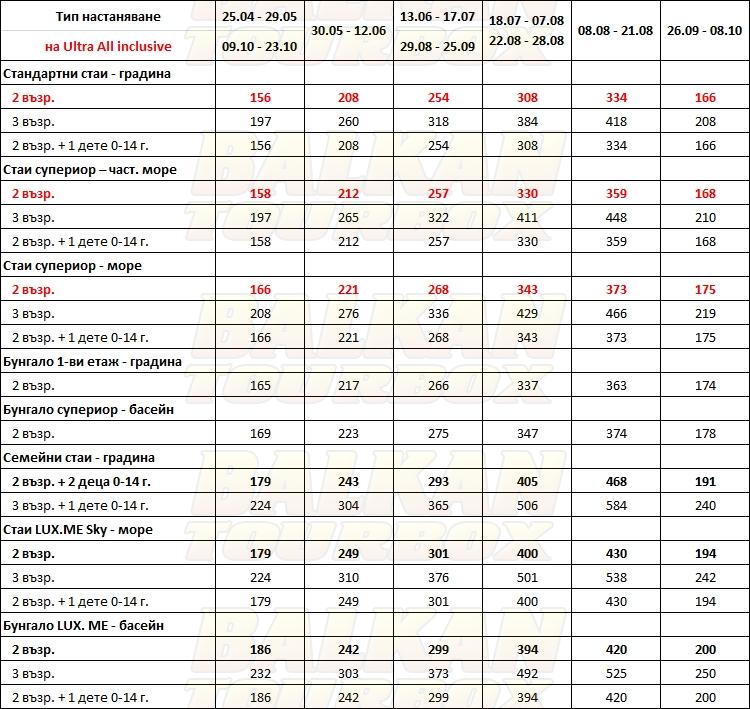 | Тип настаняване на Ultra All inclusive | 25.04 - 29.05 09.10 - 23.10 | 30.05 - 12.06 | 13.06 - 17.07 29.08 - 25.09 | 18.07 - 07.08 22.08 - 28.08 | 08.08 - 21.08 | 26.09 - 08.10 |
|---|---|---|---|---|---|---|
| Стандартни стаи - градина | | | | | | |
| 2 възр. | 156 | 208 | 254 | 308 | 334 | 166 |
| 3 възр. | 197 | 260 | 318 | 384 | 418 | 208 |
| 2 възр. + 1 дете 0-14 г. | 156 | 208 | 254 | 308 | 334 | 166 |
| Стаи супериор – част. море | | | | | | |
| 2 възр. | 158 | 212 | 257 | 330 | 359 | 168 |
| 3 възр. | 197 | 265 | 322 | 411 | 448 | 210 |
| 2 възр. + 1 дете 0-14 г. | 158 | 212 | 257 | 330 | 359 | 168 |
| Стаи супериор - море | | | | | | |
| 2 възр. | 166 | 221 | 268 | 343 | 373 | 175 |
| 3 възр. | 208 | 276 | 336 | 429 | 466 | 219 |
| 2 възр. + 1 дете 0-14 г. | 166 | 221 | 268 | 343 | 373 | 175 |
| Бунгало 1-ви етаж - градина | | | | | | |
| 2 възр. | 165 | 217 | 266 | 337 | 363 | 174 |
| Бунгало супериор - басейн | | | | | | |
| 2 възр. | 169 | 223 | 275 | 347 | 374 | 178 |
| Семейни стаи - градина | | | | | | |
| 2 възр. + 2 деца 0-14 г. | 179 | 243 | 293 | 405 | 468 | 191 |
| 3 възр. + 1 дете 0-14 г. | 224 | 304 | 365 | 506 | 584 | 240 |
| Стаи LUX.ME Sky - море | | | | | | |
| 2 възр. | 179 | 249 | 301 | 400 | 430 | 194 |
| 3 възр. | 224 | 310 | 376 | 501 | 538 | 242 |
| 2 възр. + 1 дете 0-14 г. | 179 | 249 | 301 | 400 | 430 | 194 |
| Бунгало LUX. ME - басейн | | | | | | |
| 2 възр. | 186 | 242 | 299 | 394 | 420 | 200 |
| 3 възр. | 232 | 303 | 373 | 492 | 525 | 250 |
| 2 възр. + 1 дете 0-14 г. | 186 | 242 | 299 | 394 | 420 | 200 |

BALKAN TOURBOX